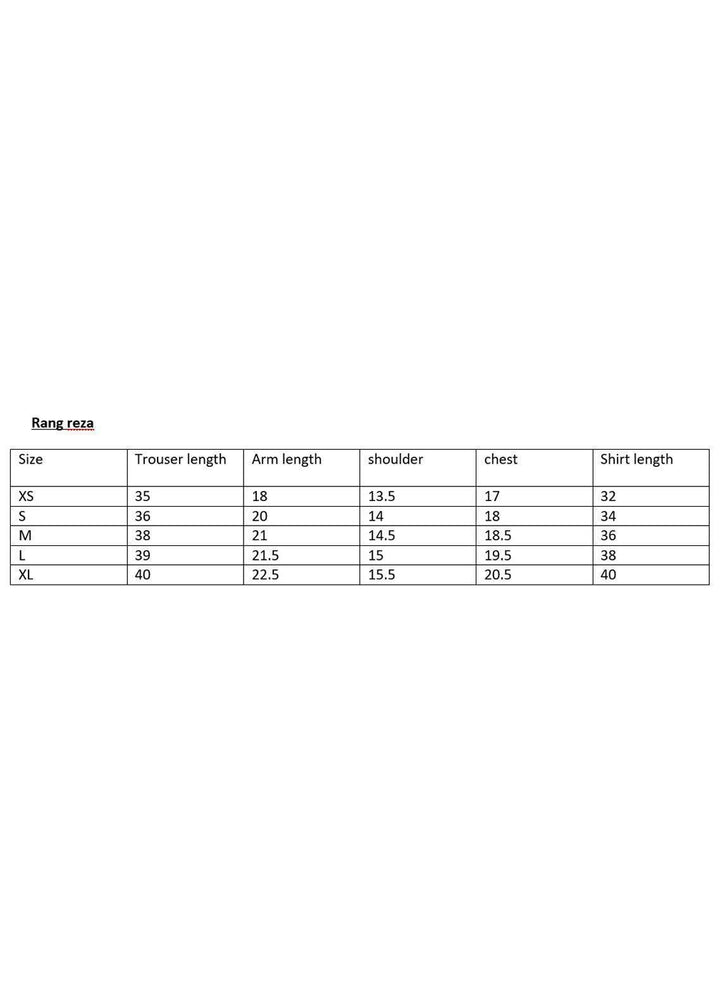 Rang reza

| Size | Trouser length | Arm length | shoulder | chest | Shirt length |
|---|---|---|---|---|---|
| XS | 35 | 18 | 13.5 | 17 | 32 |
| S | 36 | 20 | 14 | 18 | 34 |
| M | 38 | 21 | 14.5 | 18.5 | 36 |
| L | 39 | 21.5 | 15 | 19.5 | 38 |
| XL | 40 | 22.5 | 15.5 | 20.5 | 40 |